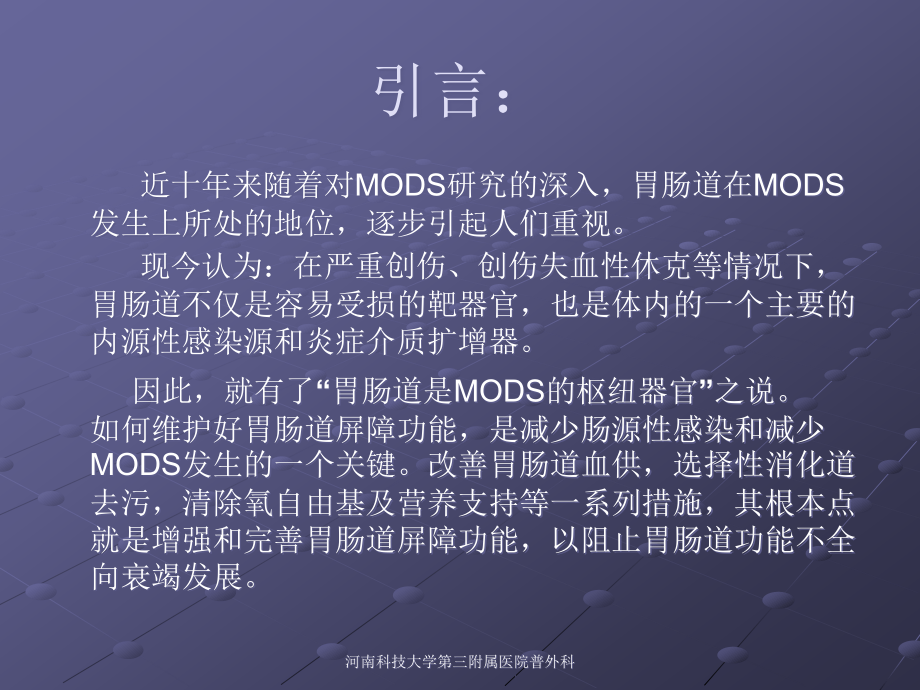 引言：

近十年来随着对MODS研究的深入，胃肠道在MODS发生上所处的地位，逐步引起人们重视。

现今认为：在严重创伤、创伤失血性休克等情况下，胃肠道不仅是容易受损的靶器官，也是体内的一个主要的内源性感染源和炎症介质扩增器。

因此，就有了“胃肠道是MODS的枢纽器官”之说。如何维护好胃肠道屏障功能，是减少肠源性感染和减少MODS发生的一个关键。改善胃肠道血供，选择性消化道去污，清除氧自由基及营养支持等一系列措施，其根本点就是增强和完善胃肠道屏障功能，以阻止胃肠道功能不全向衰竭发展。

河南科技大学第三附属医院普外科